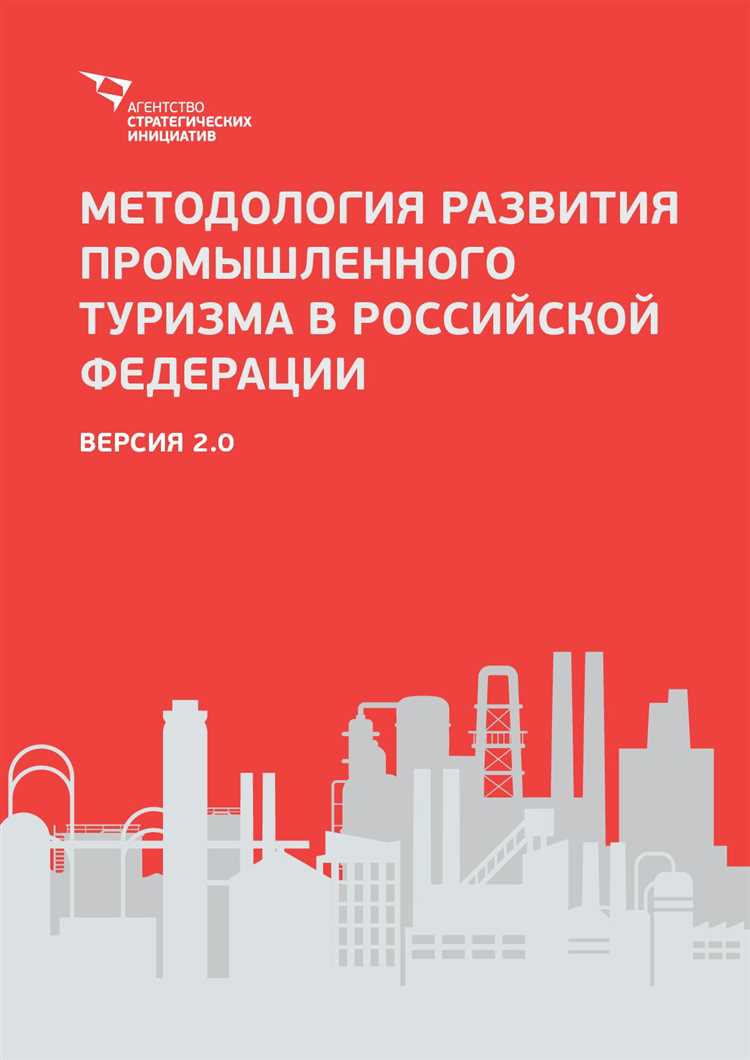 АГЕНТСТВО
СТРАТЕГИЧЕСКИХ
ИНИЦИАТИВ

МЕТОДОЛОГИЯ РАЗВИТИЯ ПРОМЫШЛЕННОГО ТУРИЗМА В РОССИЙСКОЙ ФЕДЕРАЦИИ

ВЕРСИЯ 2.0